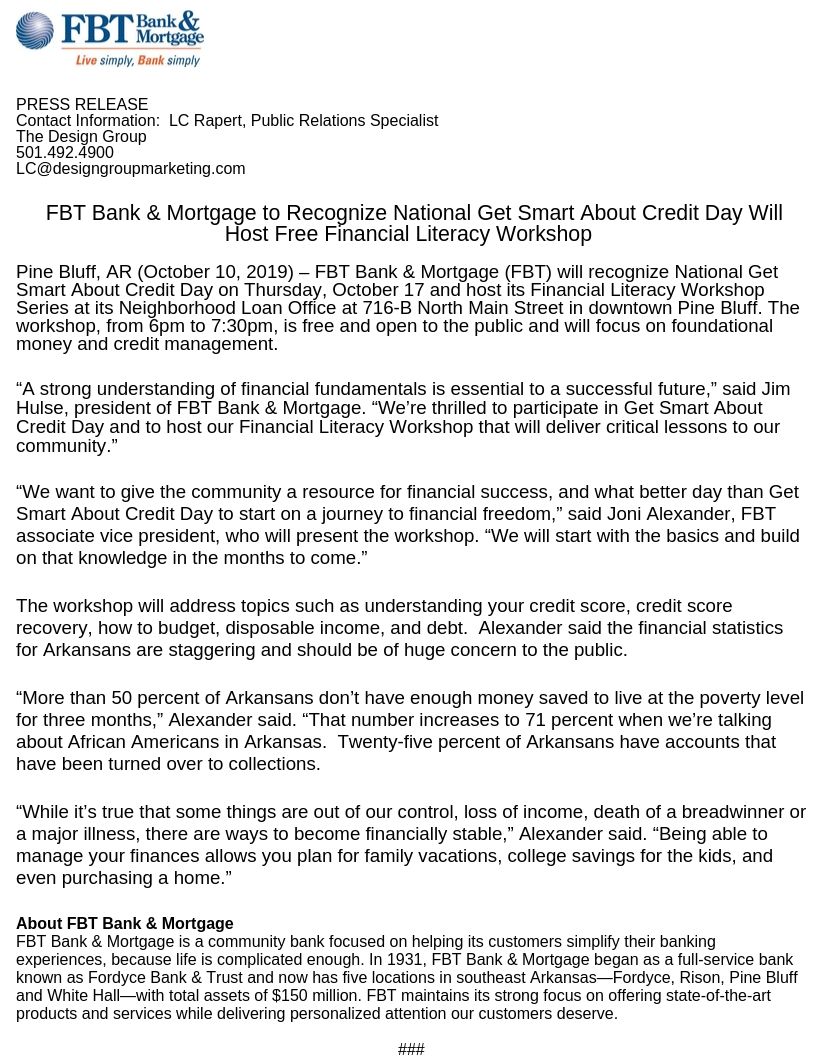 FBT Bank & Mortgage
Live simply, Bank simply

PRESS RELEASE
Contact Information: LC Rapert, Public Relations Specialist
The Design Group
501.492.4900
LC@designgroupmarketing.com

FBT Bank & Mortgage to Recognize National Get Smart About Credit Day Will Host Free Financial Literacy Workshop

Pine Bluff, AR (October 10, 2019) – FBT Bank & Mortgage (FBT) will recognize National Get Smart About Credit Day on Thursday, October 17 and host its Financial Literacy Workshop Series at its Neighborhood Loan Office at 716-B North Main Street in downtown Pine Bluff. The workshop, from 6pm to 7:30pm, is free and open to the public and will focus on foundational money and credit management.

“A strong understanding of financial fundamentals is essential to a successful future,” said Jim Hulse, president of FBT Bank & Mortgage. “We’re thrilled to participate in Get Smart About Credit Day and to host our Financial Literacy Workshop that will deliver critical lessons to our community.”

“We want to give the community a resource for financial success, and what better day than Get Smart About Credit Day to start on a journey to financial freedom,” said Joni Alexander, FBT associate vice president, who will present the workshop. “We will start with the basics and build on that knowledge in the months to come.”

The workshop will address topics such as understanding your credit score, credit score recovery, how to budget, disposable income, and debt. Alexander said the financial statistics for Arkansans are staggering and should be of huge concern to the public.

“More than 50 percent of Arkansans don’t have enough money saved to live at the poverty level for three months,” Alexander said. “That number increases to 71 percent when we’re talking about African Americans in Arkansas. Twenty-five percent of Arkansans have accounts that have been turned over to collections.

“While it’s true that some things are out of our control, loss of income, death of a breadwinner or a major illness, there are ways to become financially stable,” Alexander said. “Being able to manage your finances allows you plan for family vacations, college savings for the kids, and even purchasing a home.”

About FBT Bank & Mortgage
FBT Bank & Mortgage is a community bank focused on helping its customers simplify their banking experiences, because life is complicated enough. In 1931, FBT Bank & Mortgage began as a full-service bank known as Fordyce Bank & Trust and now has five locations in southeast Arkansas—Fordyce, Rison, Pine Bluff and White Hall—with total assets of $150 million. FBT maintains its strong focus on offering state-of-the-art products and services while delivering personalized attention our customers deserve.

###